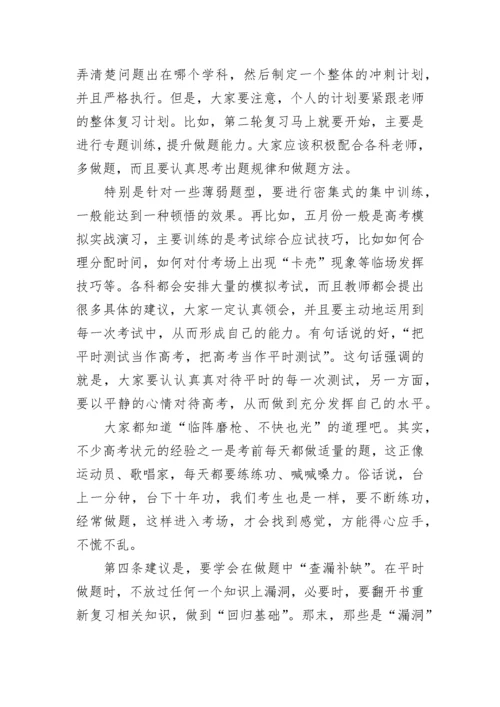 弄清楚问题出在哪个学科，然后制定一个整体的冲刺计划，并且严格执行。但是，大家要注意，个人的计划要紧跟老师的整体复习计划。比如，第二轮复习马上就要开始，主要是进行专题训练，提升做题能力。大家应该积极配合各科老师，多做题，而且要认真思考出题规律和做题方法。

特别是针对一些薄弱题型，要进行密集式的集中训练，一般能达到一种顿悟的效果。再比如，五月份一般是高考模拟实战演习，主要训练的是考试综合应试技巧，比如如何合理分配时间，如何对付考场上出现“卡壳”现象等临场发挥技巧等。各科都会安排大量的模拟考试，而且教师都会提出很多具体的建议，大家一定认真领会，并且要主动地运用到每一次考试中，从而形成自己的能力。有句话说的好，“把平时测试当作高考，把高考当作平时测试”。这句话强调的就是，大家要认认真真对待平时的每一次测试，另一方面，要以平静的心情对待高考，从而做到充分发挥自己的水平。

大家都知道“临阵磨枪、不快也光”的道理吧。其实，不少高考状元的经验之一是考前每天都做适量的题，这正像运动员、歌唱家，每天都要练练功、喊喊嗓力。俗话说，台上一分钟，台下十年功，我们考生也是一样，要不断练功，经常做题，这样进入考场，才会找到感觉，方能得心应手，不慌不乱。

第四条建议是，要学会在做题中“查漏补缺”。在平时做题时，不放过任何一个知识上漏洞，必要时，要翻开书重新复习相关知识，做到“回归基础”。那末，那些是“漏洞”